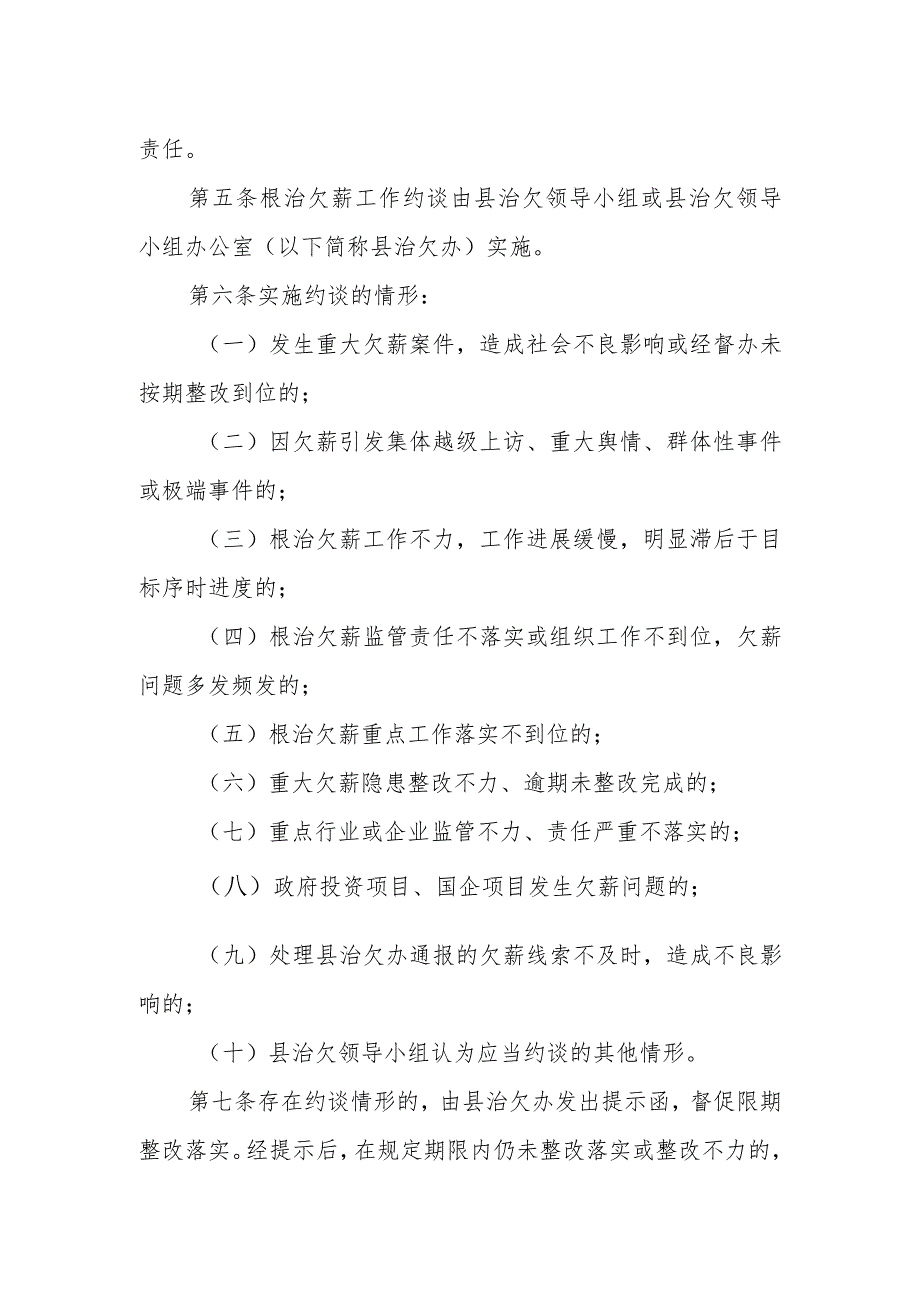 责任。

第五条根治欠薪工作约谈由县治欠领导小组或县治欠领导小组办公室（以下简称县治欠办）实施。

第六条实施约谈的情形：

（一）发生重大欠薪案件，造成社会不良影响或经督办未按期整改到位的；

（二）因欠薪引发集体越级上访、重大舆情、群体性事件或极端事件的；

（三）根治欠薪工作不力，工作进展缓慢，明显滞后于目标序时进度的；

（四）根治欠薪监管责任不落实或组织工作不到位，欠薪问题多发频发的；

（五）根治欠薪重点工作落实不到位的；

（六）重大欠薪隐患整改不力、逾期未整改完成的；

（七）重点行业或企业监管不力、责任严重不落实的；

（八）政府投资项目、国企项目发生欠薪问题的；

（九）处理县治欠办通报的欠薪线索不及时，造成不良影响的；

（十）县治欠领导小组认为应当约谈的其他情形。

第七条存在约谈情形的，由县治欠办发出提示函，督促限期整改落实。经提示后，在规定期限内仍未整改落实或整改不力的，